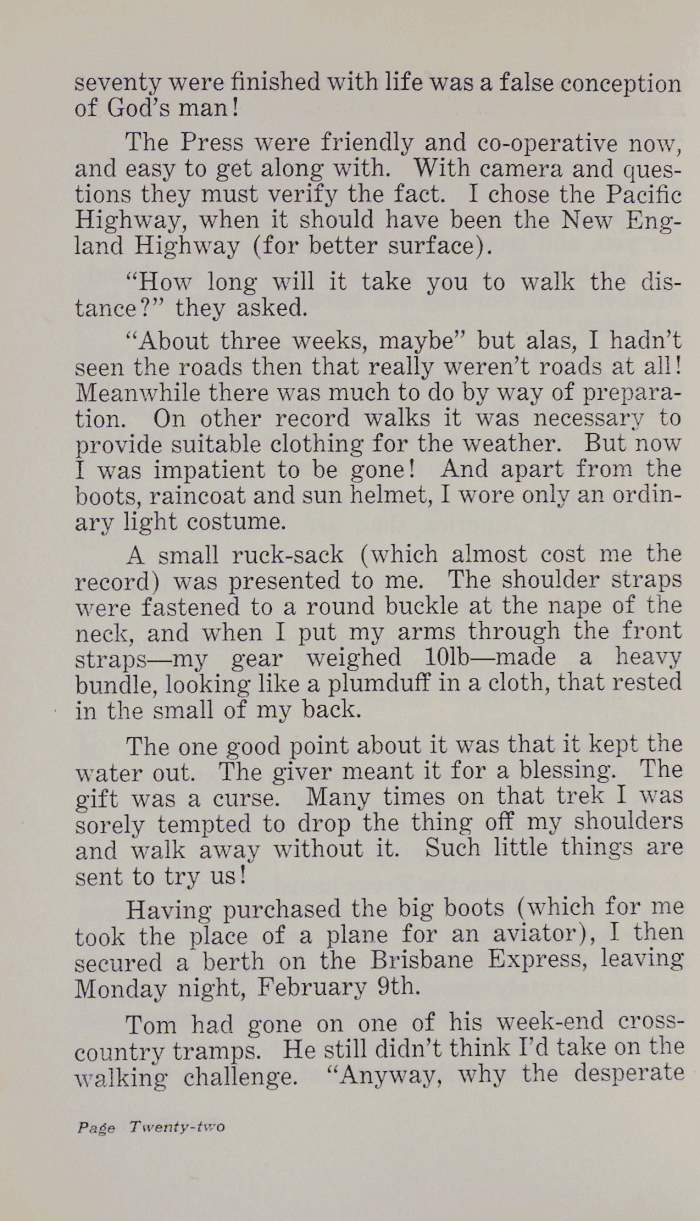 seventy were finished with life was a false conception of God's man!

The Press were friendly and co-operative now, and easy to get along with. With camera and questions they must verify the fact. I chose the Pacific Highway, when it should have been the New England Highway (for better surface).

"How long will it take you to walk the distance?" they asked.

"About three weeks, maybe" but alas, I hadn't seen the roads then that really weren't roads at all! Meanwhile there was much to do by way of preparation. On other record walks it was necessary to provide suitable clothing for the weather. But now I was impatient to be gone! And apart from the boots, raincoat and sun helmet, I wore only an ordinary light costume.

A small ruck-sack (which almost cost me the record) was presented to me. The shoulder straps were fastened to a round buckle at the nape of the neck, and when I put my arms through the front straps—my gear weighed 10lb—made a heavy bundle, looking like a plumduff in a cloth, that rested in the small of my back.

The one good point about it was that it kept the water out. The giver meant it for a blessing. The gift was a curse. Many times on that trek I was sorely tempted to drop the thing off my shoulders and walk away without it. Such little things are sent to try us!

Having purchased the big boots (which for me took the place of a plane for an aviator), I then secured a berth on the Brisbane Express, leaving Monday night, February 9th.

Tom had gone on one of his week-end cross-country tramps. He still didn't think I'd take on the walking challenge. "Anyway, why the desperate

Page Twenty-two